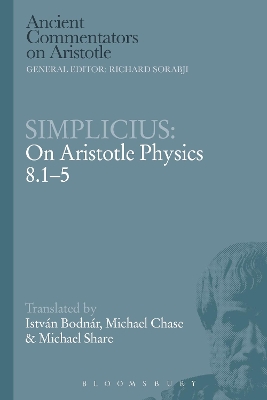 Ancient Commentators on Aristotle
GENERAL EDITOR: RICHARD SORABJI

SIMPLICIUS:
On Aristotle Physics 8.1–5

Translated by
István Bodnár, Michael Chase & Michael Share

BLOOMSBURY